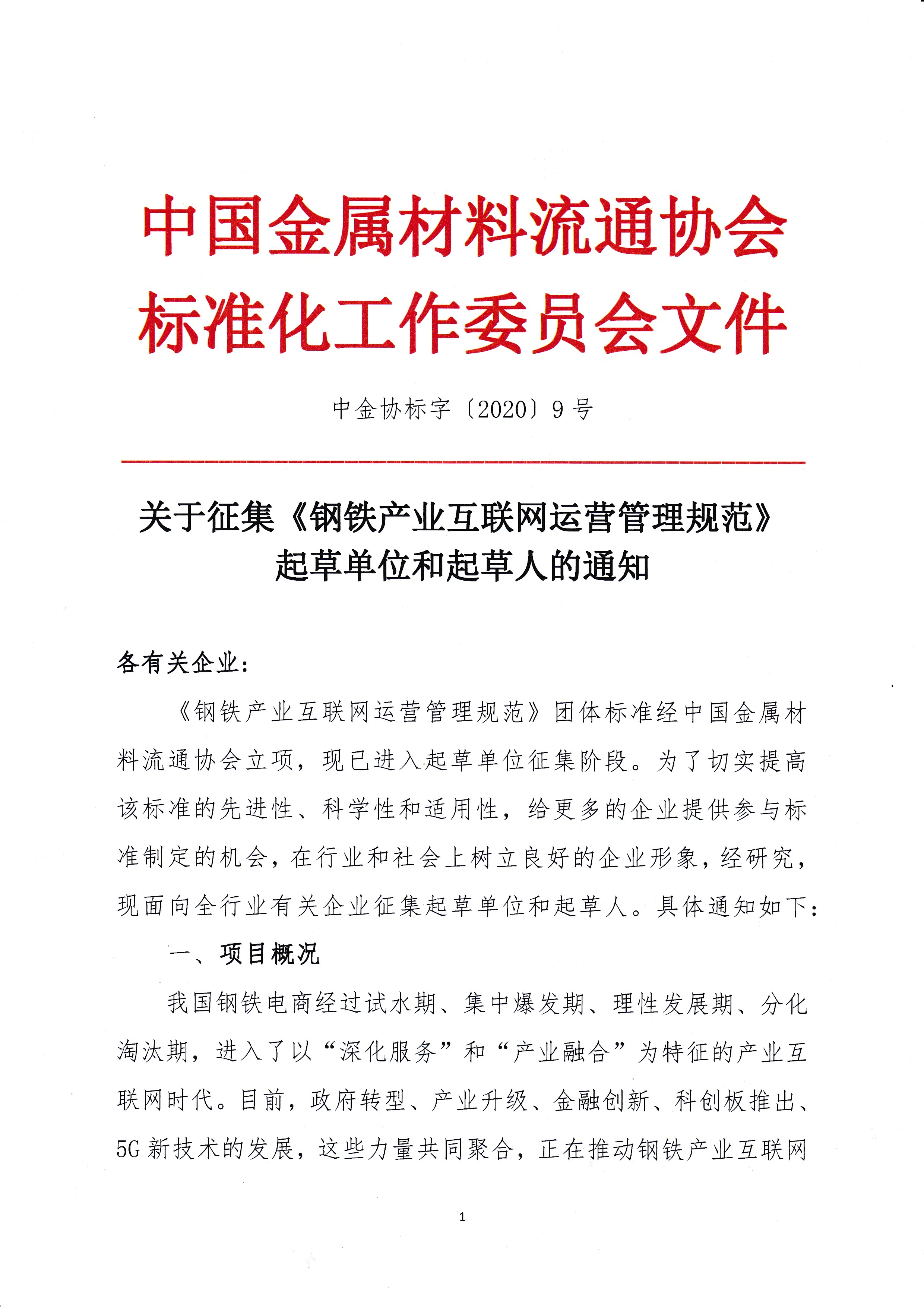 中国金属材料流通协会
标准化工作委员会文件

中金协标字〔2020〕9号

关于征集《钢铁产业互联网运营管理规范》
起草单位和起草人的通知

各有关企业：

《钢铁产业互联网运营管理规范》团体标准经中国金属材料流通协会立项，现已进入起草单位征集阶段。为了切实提高该标准的先进性、科学性和适用性，给更多的企业提供参与标准制定的机会，在行业和社会上树立良好的企业形象，经研究，现面向全行业有关企业征集起草单位和起草人。具体通知如下：

一、项目概况

我国钢铁电商经过试水期、集中爆发期、理性发展期、分化淘汰期，进入了以“深化服务”和“产业融合”为特征的产业互联网时代。目前，政府转型、产业升级、金融创新、科创板推出、5G新技术的发展，这些力量共同聚合，正在推动钢铁产业互联网

1